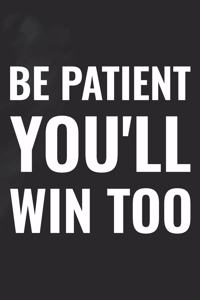 BE PATIENT
YOU'LL
WIN TOO